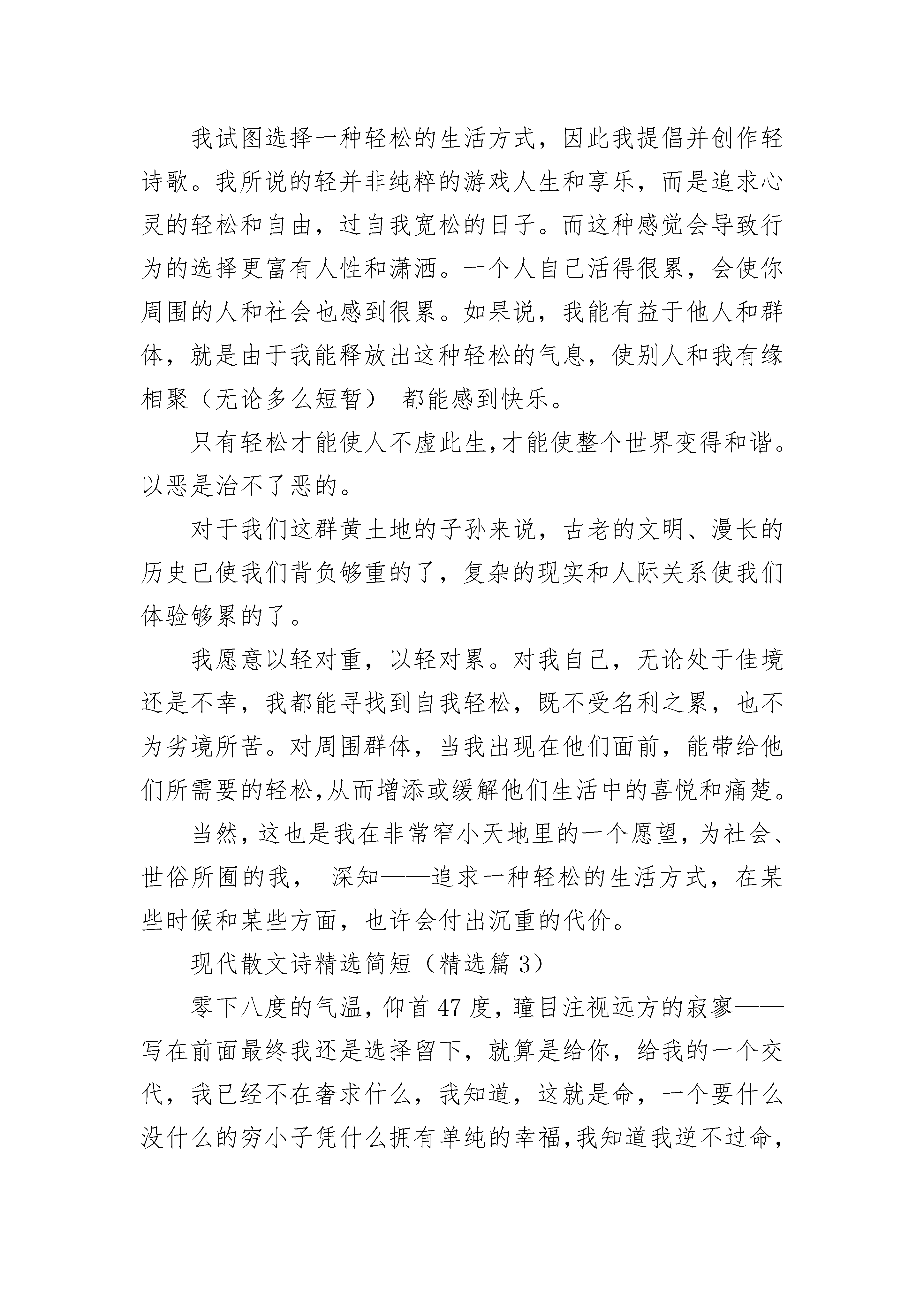 我试图选择一种轻松的生活方式，因此我提倡并创作轻诗歌。我所说的轻并非纯粹的游戏人生和享乐，而是追求心灵的轻松和自由，过自我宽松的日子。而这种感觉会导致行为的选择更富有人性和潇洒。一个人自己活得很累，会使你周围的人和社会也感到很累。如果说，我能有益于他人和群体，就是由于我能释放出这种轻松的气息，使别人和我有缘相聚（无论多么短暂） 都能感到快乐。

只有轻松才能使人不虚此生,才能使整个世界变得和谐。以恶是治不了恶的。

对于我们这群黄土地的子孙来说，古老的文明、漫长的历史已使我们背负够重的了，复杂的现实和人际关系使我们体验够累的了。

我愿意以轻对重，以轻对累。对我自己，无论处于佳境还是不幸，我都能寻找到自我轻松，既不受名利之累，也不为劣境所苦。对周围群体，当我出现在他们面前，能带给他们所需要的轻松,从而增添或缓解他们生活中的喜悦和痛楚。

当然,这也是我在非常窄小天地里的一个愿望,为社会、世俗所囿的我， 深知——追求一种轻松的生活方式，在某些时候和某些方面，也许会付出沉重的代价。

现代散文诗精选简短（精选篇 3）

零下八度的气温,仰首 47 度,瞳目注视远方的寂寥——写在前面最终我还是选择留下，就算是给你，给我的一个交代，我已经不在奢求什么，我知道，这就是命，一个要什么没什么的穷小子凭什么拥有单纯的幸福,我知道我逆不过命,